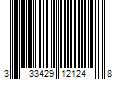 3 33429 12124 8